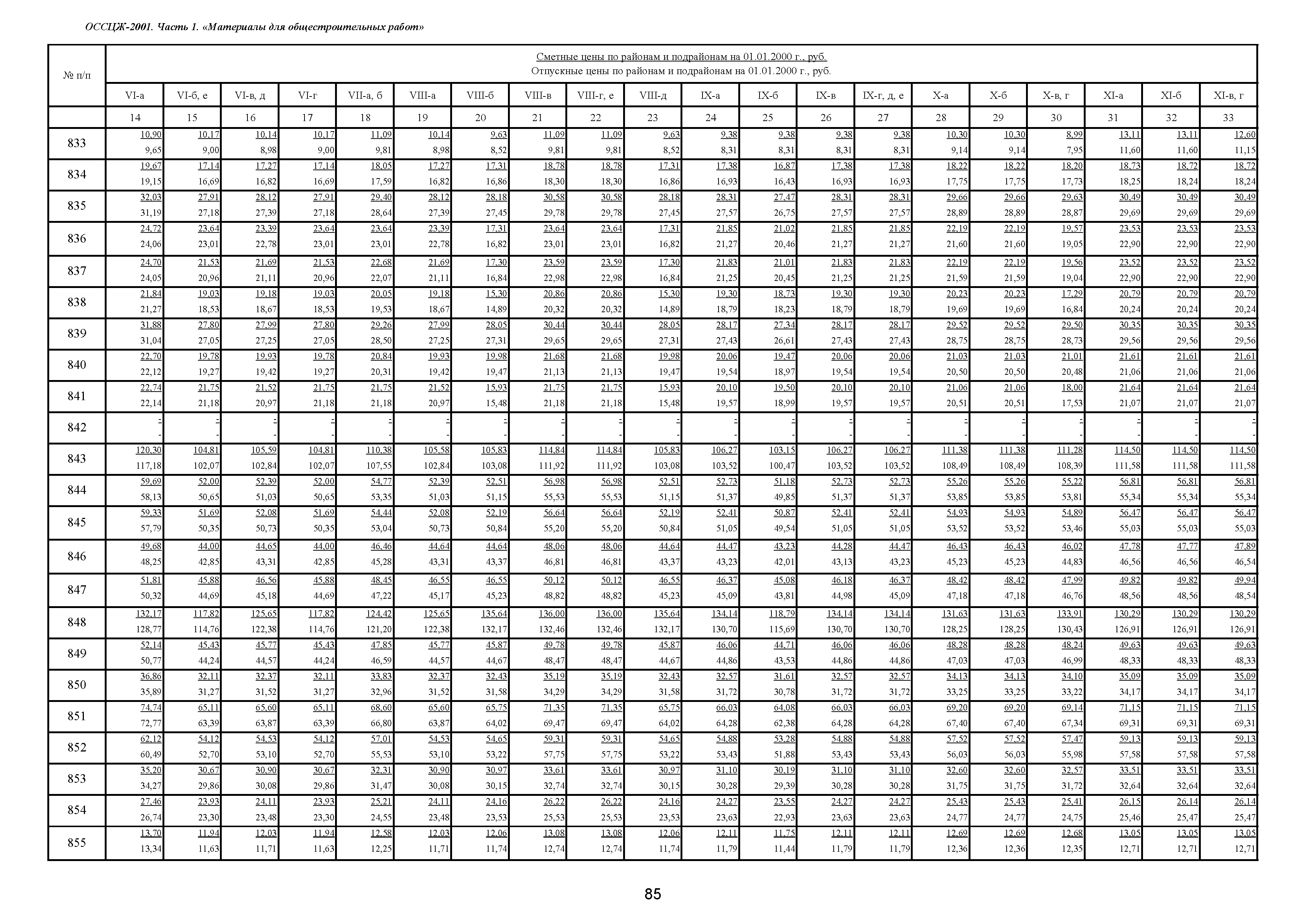 ОССЦЖ-2001. Часть 1. «Материалы для общестроительных работ»

| № п/п | Сметные цены по районам и подрайонам на 01.01.2000 г., руб. Отпускные цены по районам и подрайонам на 01.01.2000 г., руб. | | | | | | | | | | | | | | | | | | | |
|---|---|---|---|---|---|---|---|---|---|---|---|---|---|---|---|---|---|---|---|---|
| | VI-а | VI-б, е | VI-в, д | VI-г | VII-а, б | VIII-а | VIII-б | VIII-в | VIII-г, е | VIII-д | IX-а | IX-б | IX-в | IX-г, д, е | X-а | X-б | X-в, г | XI-а | XI-б | XI-в, г |
| | 14 | 15 | 16 | 17 | 18 | 19 | 20 | 21 | 22 | 23 | 24 | 25 | 26 | 27 | 28 | 29 | 30 | 31 | 32 | 33 |
| 833 | 10,90 9,65 | 10,17 9,00 | 10,14 8,98 | 10,17 9,00 | 11,09 9,81 | 10,14 8,98 | 9,63 8,52 | 11,09 9,81 | 11,09 9,81 | 9,63 8,52 | 9,38 8,31 | 9,38 8,31 | 9,38 8,31 | 9,38 8,31 | 10,30 9,14 | 10,30 9,14 | 8,99 7,95 | 13,11 11,60 | 13,11 11,60 | 12,60 11,15 |
| 834 | 19,67 19,15 | 17,14 16,69 | 17,27 16,82 | 17,14 16,69 | 18,05 17,59 | 17,27 16,82 | 17,31 16,86 | 18,78 18,30 | 18,78 18,30 | 17,31 16,86 | 17,38 16,93 | 16,87 16,43 | 17,38 16,93 | 17,38 16,93 | 18,22 17,75 | 18,22 17,75 | 18,20 17,73 | 18,73 18,25 | 18,72 18,24 | 18,72 18,24 |
| 835 | 32,03 31,19 | 27,91 27,18 | 28,12 27,39 | 27,91 27,18 | 29,40 28,64 | 28,12 27,39 | 28,18 27,45 | 30,58 29,78 | 30,58 29,78 | 28,18 27,45 | 28,31 27,57 | 27,47 26,75 | 28,31 27,57 | 28,31 27,57 | 29,66 28,89 | 29,66 28,89 | 29,63 28,87 | 30,49 29,69 | 30,49 29,69 | 30,49 29,69 |
| 836 | 24,72 24,06 | 23,64 23,01 | 23,39 22,78 | 23,64 23,01 | 23,64 23,01 | 23,39 22,78 | 17,31 16,82 | 23,64 23,01 | 23,64 23,01 | 17,31 16,82 | 21,85 21,27 | 21,02 20,46 | 21,85 21,27 | 21,85 21,27 | 22,19 21,60 | 22,19 21,60 | 19,57 19,05 | 23,53 22,90 | 23,53 22,90 | 23,53 22,90 |
| 837 | 24,70 24,05 | 21,53 20,96 | 21,69 21,11 | 21,53 20,96 | 22,68 22,07 | 21,69 21,11 | 17,30 16,84 | 23,59 22,98 | 23,59 22,98 | 17,30 16,84 | 21,83 21,25 | 21,01 20,45 | 21,83 21,25 | 21,83 21,25 | 22,19 21,59 | 22,19 21,59 | 19,56 19,04 | 23,52 22,90 | 23,52 22,90 | 23,52 22,90 |
| 838 | 21,84 21,27 | 19,03 18,53 | 19,18 18,67 | 19,03 18,53 | 20,05 19,53 | 19,18 18,67 | 15,30 14,89 | 20,86 20,32 | 20,86 20,32 | 15,30 14,89 | 19,30 18,79 | 18,73 18,23 | 19,30 18,79 | 19,30 18,79 | 20,23 19,69 | 20,23 19,69 | 17,29 16,84 | 20,79 20,24 | 20,79 20,24 | 20,79 20,24 |
| 839 | 31,88 31,04 | 27,80 27,05 | 27,99 27,25 | 27,80 27,05 | 29,26 28,50 | 27,99 27,25 | 28,05 27,31 | 30,44 29,65 | 30,44 29,65 | 28,05 27,31 | 28,17 27,43 | 27,34 26,61 | 28,17 27,43 | 28,17 27,43 | 29,52 28,75 | 29,52 28,75 | 29,50 28,73 | 30,35 29,56 | 30,35 29,56 | 30,35 29,56 |
| 840 | 22,70 22,12 | 19,78 19,27 | 19,93 19,42 | 19,78 19,27 | 20,84 20,31 | 19,93 19,42 | 19,98 19,47 | 21,68 21,13 | 21,68 21,13 | 19,98 19,47 | 20,06 19,54 | 19,47 18,97 | 20,06 19,54 | 20,06 19,54 | 21,03 20,50 | 21,03 20,50 | 21,01 20,48 | 21,61 21,06 | 21,61 21,06 | 21,61 21,06 |
| 841 | 22,74 22,14 | 21,75 21,18 | 21,52 20,97 | 21,75 21,18 | 21,75 21,18 | 21,52 20,97 | 15,93 15,48 | 21,75 21,18 | 21,75 21,18 | 15,93 15,48 | 20,10 19,57 | 19,50 18,99 | 20,10 19,57 | 20,10 19,57 | 21,06 20,51 | 21,06 20,51 | 18,00 17,53 | 21,64 21,07 | 21,64 21,07 | 21,64 21,07 |
| 842 | - - | - - | - - | - - | - - | - - | - - | - - | - - | - - | - - | - - | - - | - - | - - | - - | - - | - - | - - | - - |
| 843 | 120,30 117,18 | 104,81 102,07 | 105,59 102,84 | 104,81 102,07 | 110,38 107,55 | 105,58 102,84 | 105,83 103,08 | 114,84 111,92 | 114,84 111,92 | 105,83 103,08 | 106,27 103,52 | 103,15 100,47 | 106,27 103,52 | 106,27 103,52 | 111,38 108,49 | 111,38 108,49 | 111,28 108,39 | 114,50 111,58 | 114,50 111,58 | 114,50 111,58 |
| 844 | 59,69 58,13 | 52,00 50,65 | 52,39 51,03 | 52,00 50,65 | 54,77 53,35 | 52,39 51,03 | 52,51 51,15 | 56,98 55,53 | 56,98 55,53 | 52,51 51,15 | 52,73 51,37 | 51,18 49,85 | 52,73 51,37 | 52,73 51,37 | 55,26 53,85 | 55,26 53,85 | 55,22 53,81 | 56,81 55,34 | 56,81 55,34 | 56,81 55,34 |
| 845 | 59,33 57,79 | 51,69 50,35 | 52,08 50,73 | 51,69 50,35 | 54,44 53,04 | 52,08 50,73 | 52,19 50,84 | 56,64 55,20 | 56,64 55,20 | 52,19 50,84 | 52,41 51,05 | 50,87 49,54 | 52,41 51,05 | 52,41 51,05 | 54,93 53,52 | 54,93 53,52 | 54,89 53,46 | 56,47 55,03 | 56,47 55,03 | 56,47 55,03 |
| 846 | 49,68 48,25 | 44,00 42,85 | 44,65 43,31 | 44,00 42,85 | 46,46 45,28 | 44,64 43,31 | 44,64 43,37 | 48,06 46,81 | 48,06 46,81 | 44,64 43,37 | 44,47 43,23 | 43,23 42,01 | 44,28 43,13 | 44,47 43,23 | 46,43 45,23 | 46,43 45,23 | 46,02 44,83 | 47,78 46,56 | 47,77 46,56 | 47,89 46,54 |
| 847 | 51,81 50,32 | 45,88 44,69 | 46,56 45,18 | 45,88 44,69 | 48,45 47,22 | 46,55 45,17 | 46,55 45,23 | 50,12 48,82 | 50,12 48,82 | 46,55 45,23 | 46,37 45,09 | 45,08 43,81 | 46,18 44,98 | 46,37 45,09 | 48,42 47,18 | 48,42 47,18 | 47,99 46,76 | 49,82 48,56 | 49,82 48,56 | 49,94 48,54 |
| 848 | 132,17 128,77 | 117,82 114,76 | 125,65 122,38 | 117,82 114,76 | 124,42 121,20 | 125,65 122,38 | 135,64 132,17 | 136,00 132,46 | 136,00 132,46 | 135,64 132,17 | 134,14 130,70 | 118,79 115,69 | 134,14 130,70 | 134,14 130,70 | 131,63 128,25 | 131,63 128,25 | 133,91 130,43 | 130,29 126,91 | 130,29 126,91 | 130,29 126,91 |
| 849 | 52,14 50,77 | 45,43 44,24 | 45,77 44,57 | 45,43 44,24 | 47,85 46,59 | 45,77 44,57 | 45,87 44,67 | 49,78 48,47 | 49,78 48,47 | 45,87 44,67 | 46,06 44,86 | 44,71 43,53 | 46,06 44,86 | 46,06 44,86 | 48,28 47,03 | 48,28 47,03 | 48,24 46,99 | 49,63 48,33 | 49,63 48,33 | 49,63 48,33 |
| 850 | 36,86 35,89 | 32,11 31,27 | 32,37 31,52 | 32,11 31,27 | 33,83 32,96 | 32,37 31,52 | 32,43 31,58 | 35,19 34,29 | 35,19 34,29 | 32,43 31,58 | 32,57 31,72 | 31,61 30,78 | 32,57 31,72 | 32,57 31,72 | 34,13 33,25 | 34,13 33,25 | 34,10 33,22 | 35,09 34,17 | 35,09 34,17 | 35,09 34,17 |
| 851 | 74,74 72,77 | 65,11 63,39 | 65,60 63,87 | 65,11 63,39 | 68,60 66,80 | 65,60 63,87 | 65,75 64,02 | 71,35 69,47 | 71,35 69,47 | 65,75 64,02 | 66,03 64,28 | 64,08 62,38 | 66,03 64,28 | 66,03 64,28 | 69,20 67,40 | 69,20 67,40 | 69,14 67,34 | 71,15 69,31 | 71,15 69,31 | 71,15 69,31 |
| 852 | 62,12 60,49 | 54,12 52,70 | 54,53 53,10 | 54,12 52,70 | 57,01 55,53 | 54,53 53,10 | 54,65 53,22 | 59,31 57,75 | 59,31 57,75 | 54,65 53,22 | 54,88 53,43 | 53,28 51,88 | 54,88 53,43 | 54,88 53,43 | 57,52 56,03 | 57,52 56,03 | 57,47 55,98 | 59,13 57,58 | 59,13 57,58 | 59,13 57,58 |
| 853 | 35,20 34,27 | 30,67 29,86 | 30,90 30,08 | 30,67 29,86 | 32,31 31,47 | 30,90 30,08 | 30,97 30,15 | 33,61 32,74 | 33,61 32,74 | 30,97 30,15 | 31,10 30,28 | 30,19 29,39 | 31,10 30,28 | 31,10 30,28 | 32,60 31,75 | 32,60 31,75 | 32,57 31,72 | 33,51 32,64 | 33,51 32,64 | 33,51 32,64 |
| 854 | 27,46 26,74 | 23,93 23,30 | 24,11 23,48 | 23,93 23,30 | 25,21 24,55 | 24,11 23,48 | 24,16 23,53 | 26,22 25,53 | 26,22 25,53 | 24,16 23,53 | 24,27 23,63 | 23,55 22,93 | 24,27 23,63 | 24,27 23,63 | 25,43 24,77 | 25,43 24,77 | 25,41 24,75 | 26,15 25,46 | 26,14 25,47 | 26,14 25,47 |
| 855 | 13,70 13,34 | 11,94 11,63 | 12,03 11,71 | 11,94 11,63 | 12,58 12,25 | 12,03 11,71 | 12,06 11,74 | 13,08 12,74 | 13,08 12,74 | 12,06 11,74 | 12,11 11,79 | 11,75 11,44 | 12,11 11,79 | 12,11 11,79 | 12,69 12,36 | 12,69 12,36 | 12,68 12,35 | 13,05 12,71 | 13,05 12,71 | 13,05 12,71 |

85